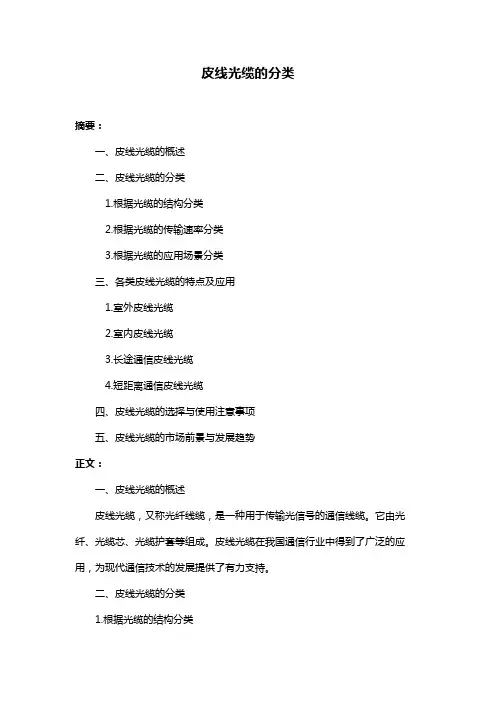 皮线光缆的分类

摘要：

一、皮线光缆的概述

二、皮线光缆的分类

1.根据光缆的结构分类

2.根据光缆的传输速率分类

3.根据光缆的应用场景分类

三、各类皮线光缆的特点及应用

1.室外皮线光缆

2.室内皮线光缆

3.长途通信皮线光缆

4.短距离通信皮线光缆

四、皮线光缆的选择与使用注意事项

五、皮线光缆的市场前景与发展趋势

正文：

一、皮线光缆的概述

皮线光缆，又称光纤线缆，是一种用于传输光信号的通信线缆。它由光纤、光缆芯、光缆护套等组成。皮线光缆在我国通信行业中得到了广泛的应用，为现代通信技术的发展提供了有力支持。

二、皮线光缆的分类

1.根据光缆的结构分类